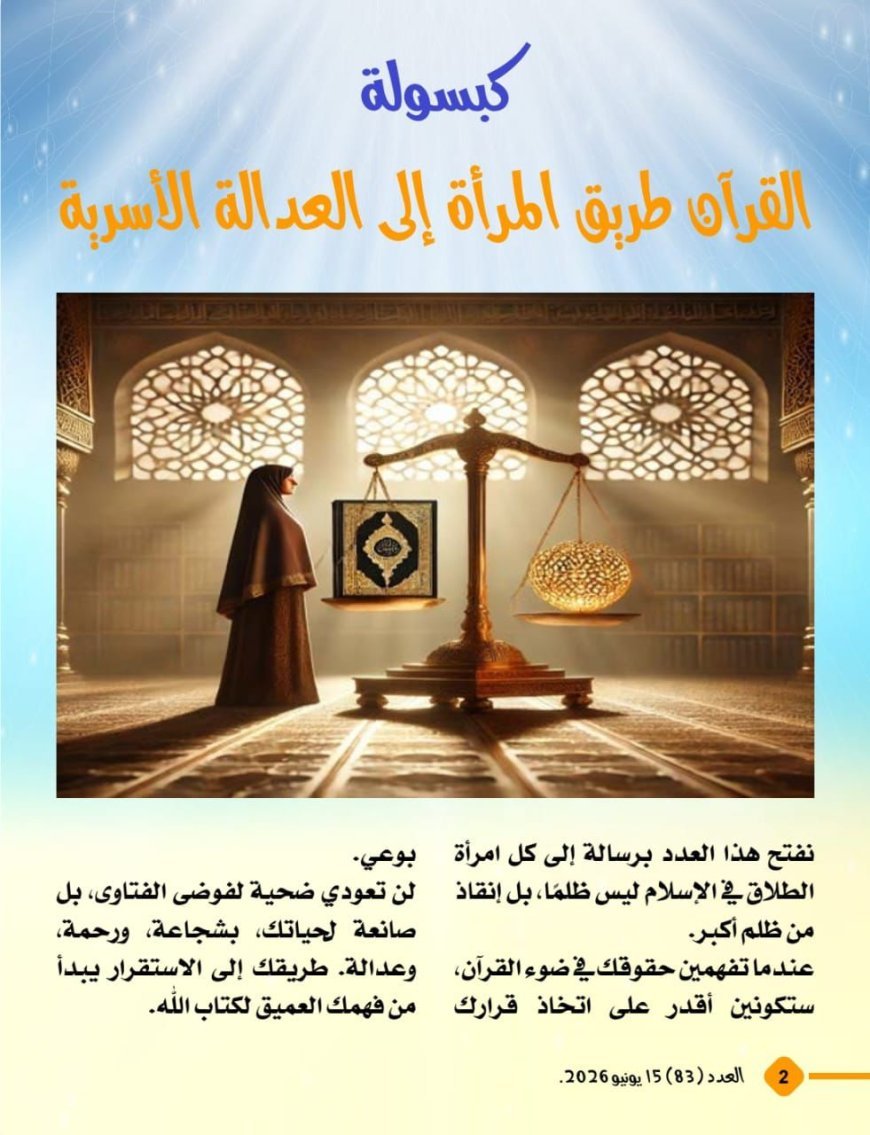 كبسولة

القرآن طريق المرأة إلى العدالة الأسرية

نفتح هذا العدد برسالة إلى كل امرأة الطلاق في الإسلام ليس ظلمًا، بل إنقاذ من ظلم أكبر.
عندما تفهمين حقوقك في ضوء القرآن، ستكونين أقدر على اتخاذ قرارك

بوعي.
لن تعودي ضحية لفوضى الفتاوى، بل صانعة لحياتك، بشجاعة، ورحمة، وعدالة. طريقك إلى الاستقرار يبدأ من فهمك العميق لكتاب الله.

2 العدد (83) 15 يونيو 2026.